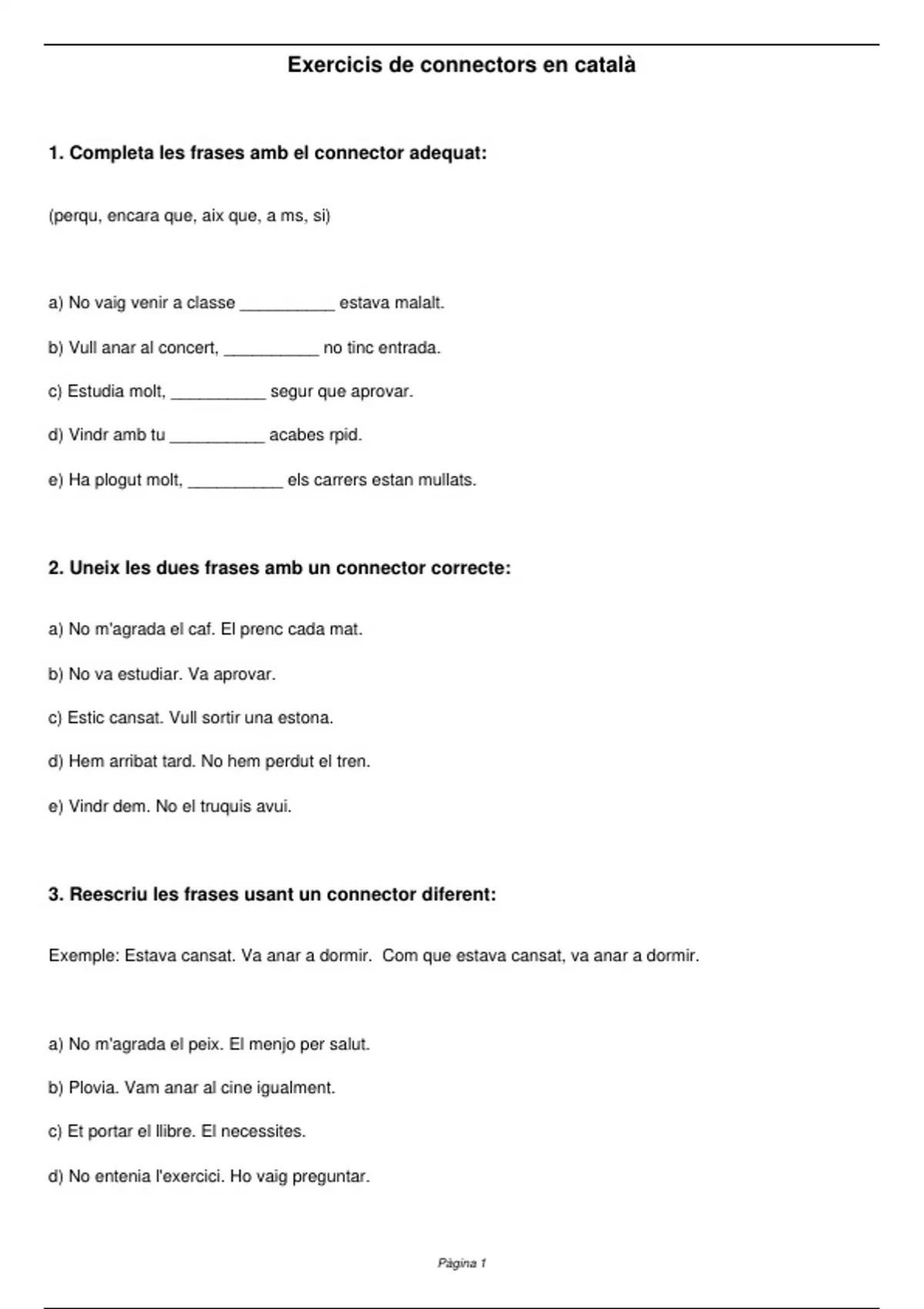 Exercicis de connectors en català

1. Completa les frases amb el connector adequat:

(perqu, encara que, aix que, a ms, si)

a) No vaig venir a classe __________ estava malalt.

b) Vull anar al concert, __________ no tinc entrada.

c) Estudia molt, __________ segur que aprovar.

d) Vindr amb tu __________ acabes rpid.

e) Ha plogut molt, __________ els carrers estan mullats.

2. Uneix les dues frases amb un connector correcte:

a) No m'agrada el caf. El prenc cada mat.

b) No va estudiar. Va aprovar.

c) Estic cansat. Vull sortir una estona.

d) Hem arribat tard. No hem perdut el tren.

e) Vindr dem. No el truquis avui.

3. Reescriu les frases usant un connector diferent:

Exemple: Estava cansat. Va anar a dormir. Com que estava cansat, va anar a dormir.

a) No m'agrada el peix. El menjo per salut.

b) Plovia. Vam anar al cine igualment.

c) Et portar el llibre. El necessites.

d) No entenia l'exercici. Ho vaig preguntar.

Pàgina 1